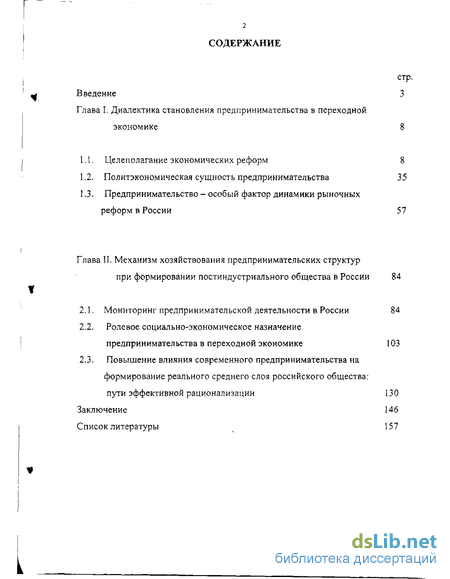 2

СОДЕРЖАНИЕ

стр.

Введение 3

Глава I. Диалектика становления предпринимательства в переходной экономике 8

1.1. Целеполагание экономических реформ 8

1.2. Политэкономическая сущность предпринимательства 35

1.3. Предпринимательство – особый фактор динамики рыночных реформ в России 57

Глава II. Механизм хозяйствования предпринимательских структур при формировании постиндустриального общества в России 84

2.1. Мониторинг предпринимательской деятельности в России 84

2.2. Ролевое социально-экономическое назначение предпринимательства в переходной экономике 103

2.3. Повышение влияния современного предпринимательства на формирование реального среднего слоя российского общества: пути эффективной рационализации 130

Заключение 146

Список литературы 157

dsLib.net
библиотека диссертаций